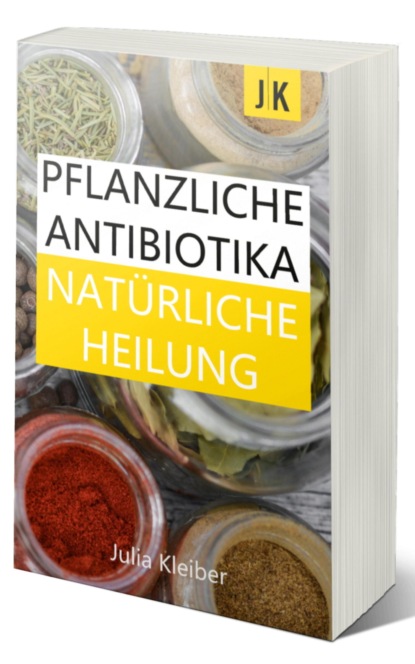 J|K

PFLANZLICHE ANTIBIOTIKA

NATÜRLICHE HEILUNG

Julia Kleiber